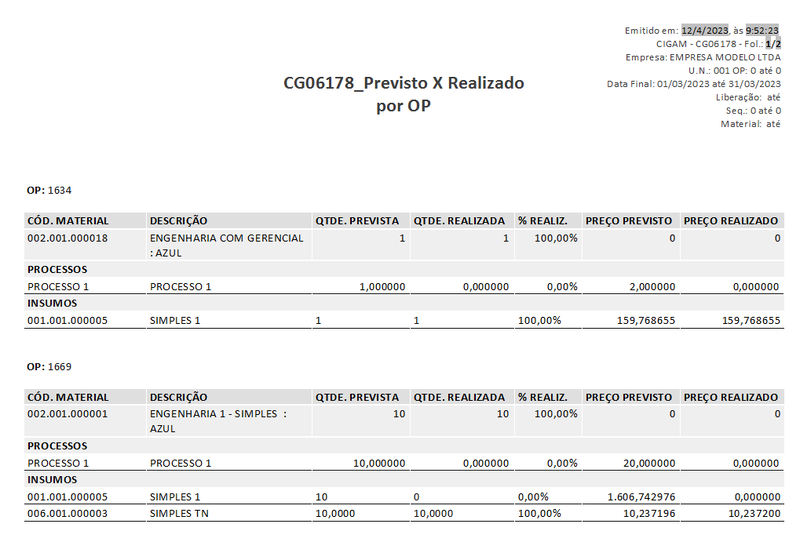 Emitido em: 12/4/2023, às 9:52:23
CIGAM - CG06178 - Fol.: 1/2
Empresa: EMPRESA MODELO LTDA
U.N.: 001 OP: 0 até 0
Data Final: 01/03/2023 até 31/03/2023
Liberação: até
Seq.: 0 até 0
Material: até

CG06178_Previsto X Realizado
por OP

OP: 1634

| CÓD. MATERIAL | DESCRIÇÃO | QTDE. PREVISTA | QTDE. REALIZADA | % REALIZ. | PREÇO PREVISTO | PREÇO REALIZADO |
|---|---|---|---|---|---|---|
| 002.001.000018 | ENGENHARIA COM GERENCIAL : AZUL | 1 | 1 | 100,00% | 0 | 0 |
| PROCESSOS | | | | | | |
| PROCESSO 1 | PROCESSO 1 | 1,000000 | 0,000000 | 0,00% | 2,000000 | 0,000000 |
| INSUMOS | | | | | | |
| 001.001.000005 | SIMPLES 1 | 1 | 1 | 100,00% | 159,768655 | 159,768655 |

OP: 1669

| CÓD. MATERIAL | DESCRIÇÃO | QTDE. PREVISTA | QTDE. REALIZADA | % REALIZ. | PREÇO PREVISTO | PREÇO REALIZADO |
|---|---|---|---|---|---|---|
| 002.001.000001 | ENGENHARIA 1 - SIMPLES : AZUL | 10 | 10 | 100,00% | 0 | 0 |
| PROCESSOS | | | | | | |
| PROCESSO 1 | PROCESSO 1 | 10,000000 | 0,000000 | 0,00% | 20,000000 | 0,000000 |
| INSUMOS | | | | | | |
| 001.001.000005 | SIMPLES 1 | 10 | 0 | 0,00% | 1.606,742976 | 0,000000 |
| 006.001.000003 | SIMPLES TN | 10,0000 | 10,0000 | 100,00% | 10,237196 | 10,237200 |